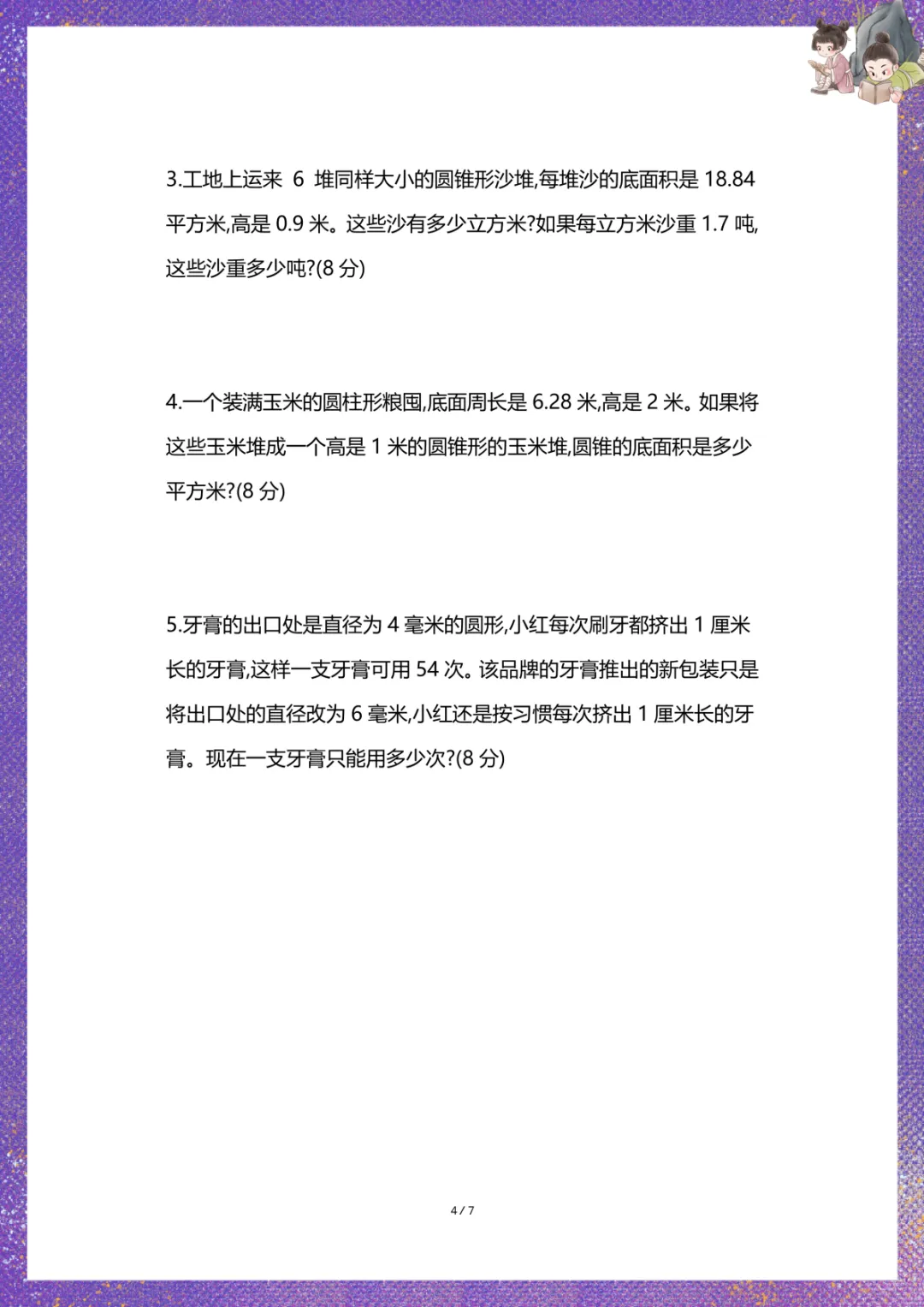 3.工地上运来 6 堆同样大小的圆锥形沙堆,每堆沙的底面积是 18.84 平方米,高是 0.9 米。这些沙有多少立方米?如果每立方米沙重 1.7 吨,这些沙重多少吨?(8 分)

4.一个装满玉米的圆柱形粮囤,底面周长是 6.28 米,高是 2 米。如果将这些玉米堆成一个高是 1 米的圆锥形的玉米堆,圆锥的底面积是多少平方米?(8 分)

5.牙膏的出口处是直径为 4 毫米的圆形,小红每次刷牙都挤出 1 厘米长的牙膏,这样一支牙膏可用 54 次。该品牌的牙膏推出的新包装只是将出口处的直径改为 6 毫米,小红还是按习惯每次挤出 1 厘米长的牙膏。现在一支牙膏只能用多少次?(8 分)

4 / 7